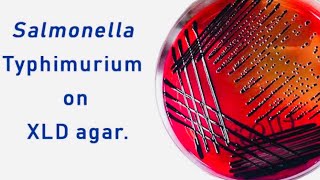 Salmonella Typhimurium on XLD agar.